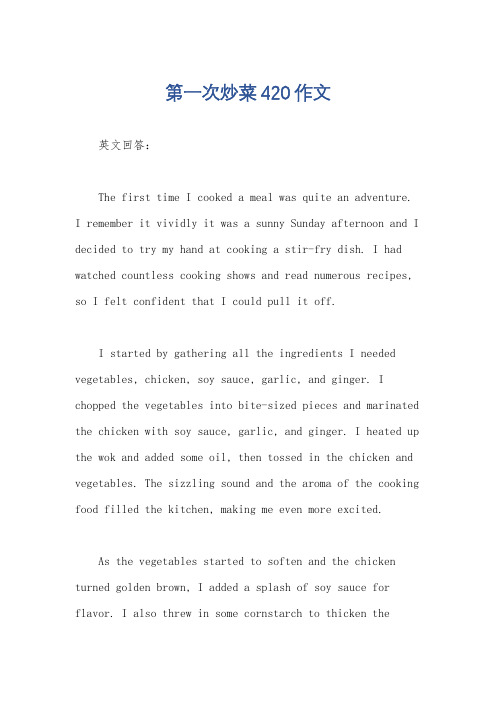 第一次炒菜420作文

英文回答：

The first time I cooked a meal was quite an adventure. I remember it vividly it was a sunny Sunday afternoon and I decided to try my hand at cooking a stir-fry dish. I had watched countless cooking shows and read numerous recipes, so I felt confident that I could pull it off.

I started by gathering all the ingredients I needed vegetables, chicken, soy sauce, garlic, and ginger. I chopped the vegetables into bite-sized pieces and marinated the chicken with soy sauce, garlic, and ginger. I heated up the wok and added some oil, then tossed in the chicken and vegetables. The sizzling sound and the aroma of the cooking food filled the kitchen, making me even more excited.

As the vegetables started to soften and the chicken turned golden brown, I added a splash of soy sauce for flavor. I also threw in some cornstarch to thicken the